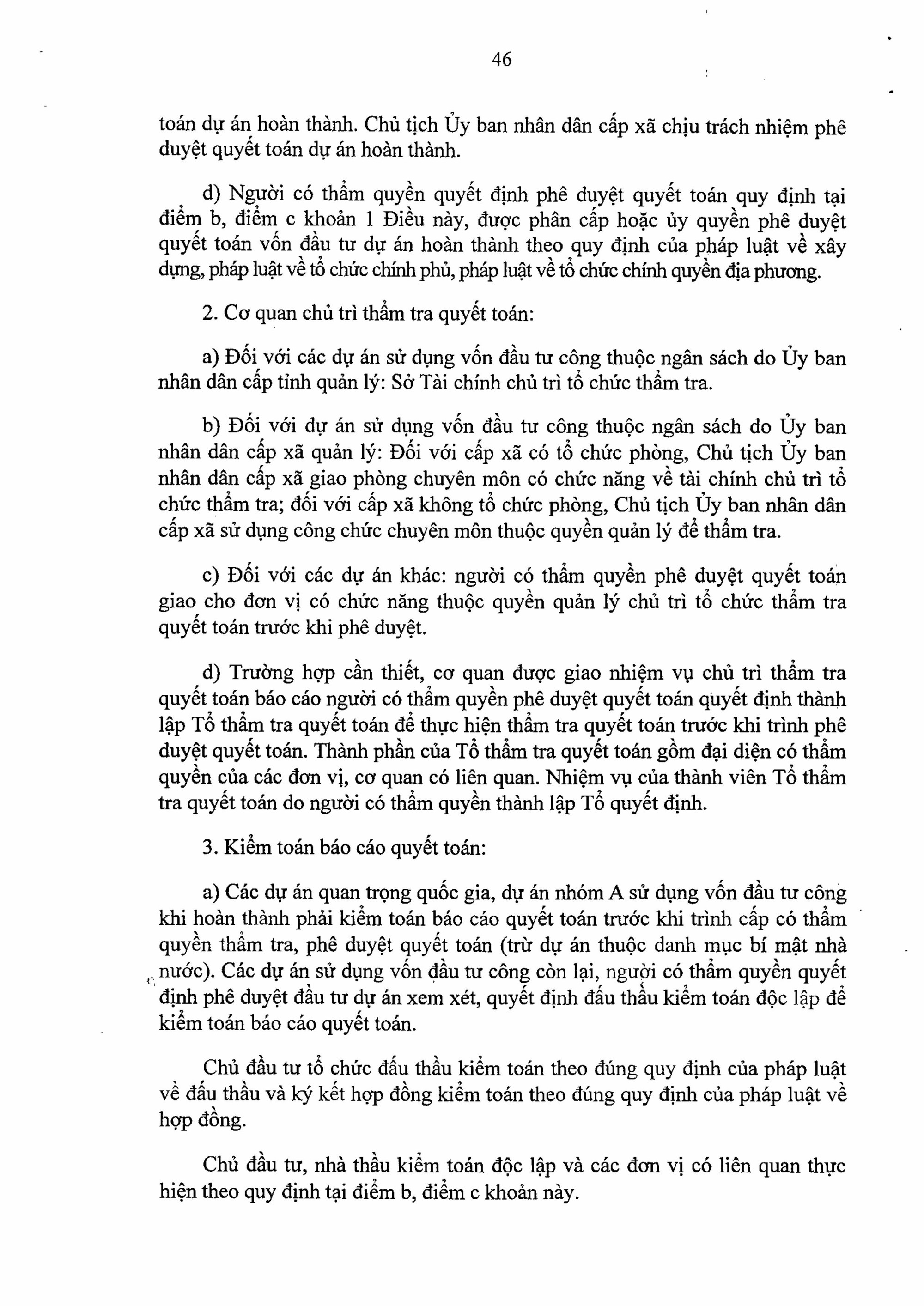 46

toán dự án hoàn thành. Chủ tịch Ủy ban nhân dân cấp xã chịu trách nhiệm phê duyệt quyết toán dự án hoàn thành.

d) Người có thẩm quyền quyết định phê duyệt quyết toán quy định tại điểm b, điểm c khoản 1 Điều này, được phân cấp hoặc ủy quyền phê duyệt quyết toán vốn đầu tư dự án hoàn thành theo quy định của pháp luật về xây dựng, pháp luật về tổ chức chính phủ, pháp luật về tổ chức chính quyền địa phương.

2. Cơ quan chủ trì thẩm tra quyết toán:

a) Đối với các dự án sử dụng vốn đầu tư công thuộc ngân sách do Ủy ban nhân dân cấp tỉnh quản lý: Sở Tài chính chủ trì tổ chức thẩm tra.

b) Đối với dự án sử dụng vốn đầu tư công thuộc ngân sách do Ủy ban nhân dân cấp xã quản lý: Đối với cấp xã có tổ chức phòng, Chủ tịch Ủy ban nhân dân cấp xã giao phòng chuyên môn có chức năng về tài chính chủ trì tổ chức thẩm tra; đối với cấp xã không tổ chức phòng, Chủ tịch Ủy ban nhân dân cấp xã sử dụng công chức chuyên môn thuộc quyền quản lý để thẩm tra.

c) Đối với các dự án khác: người có thẩm quyền phê duyệt quyết toán giao cho đơn vị có chức năng thuộc quyền quản lý chủ trì tổ chức thẩm tra quyết toán trước khi phê duyệt.

d) Trường hợp cần thiết, cơ quan được giao nhiệm vụ chủ trì thẩm tra quyết toán báo cáo người có thẩm quyền phê duyệt quyết toán quyết định thành lập Tổ thẩm tra quyết toán để thực hiện thẩm tra quyết toán trước khi trình phê duyệt quyết toán. Thành phần của Tổ thẩm tra quyết toán gồm đại diện có thẩm quyền của các đơn vị, cơ quan có liên quan. Nhiệm vụ của thành viên Tổ thẩm tra quyết toán do người có thẩm quyền thành lập Tổ quyết định.

3. Kiểm toán báo cáo quyết toán:

a) Các dự án quan trọng quốc gia, dự án nhóm A sử dụng vốn đầu tư công khi hoàn thành phải kiểm toán báo cáo quyết toán trước khi trình cấp có thẩm quyền thẩm tra, phê duyệt quyết toán (trừ dự án thuộc danh mục bí mật nhà nước). Các dự án sử dụng vốn đầu tư công còn lại, người có thẩm quyền quyết định phê duyệt đầu tư dự án xem xét, quyết định đấu thầu kiểm toán độc lập để kiểm toán báo cáo quyết toán.

Chủ đầu tư tổ chức đấu thầu kiểm toán theo đúng quy định của pháp luật về đấu thầu và ký kết hợp đồng kiểm toán theo đúng quy định của pháp luật về hợp đồng.

Chủ đầu tư, nhà thầu kiểm toán độc lập và các đơn vị có liên quan thực hiện theo quy định tại điểm b, điểm c khoản này.